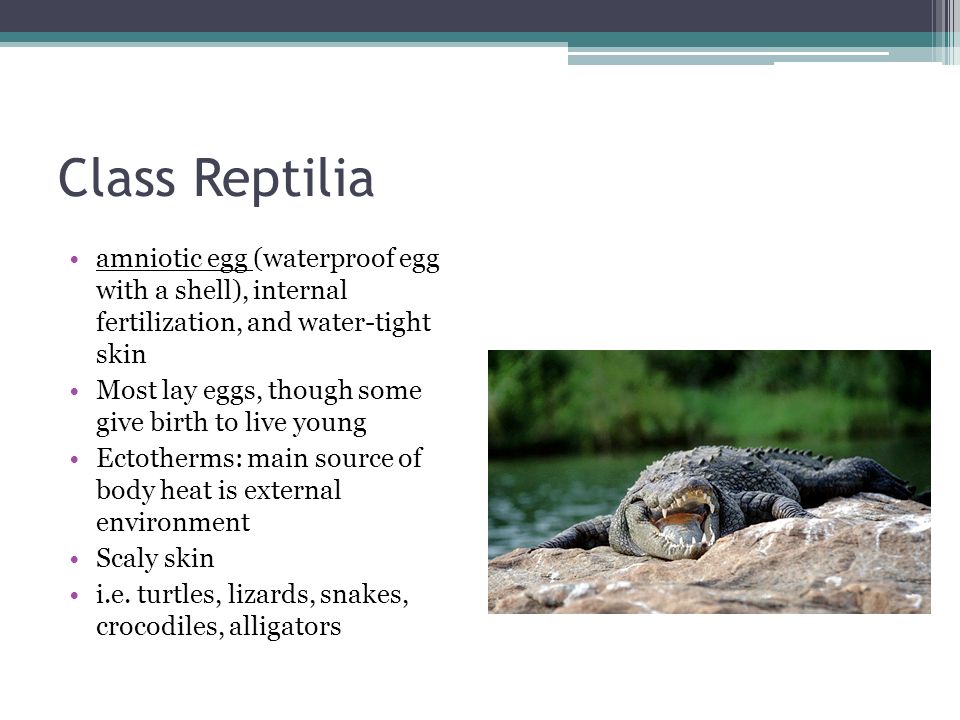 Class Reptilia

• amniotic egg (waterproof egg with a shell), internal fertilization, and water-tight skin
• Most lay eggs, though some give birth to live young
• Ectotherms: main source of body heat is external environment
• Scaly skin
• i.e. turtles, lizards, snakes, crocodiles, alligators